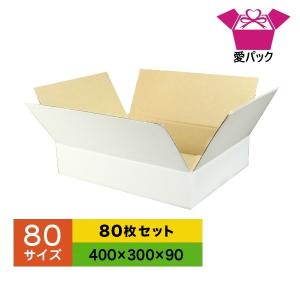 愛パック

80
サイズ

80枚セット

400×300×90